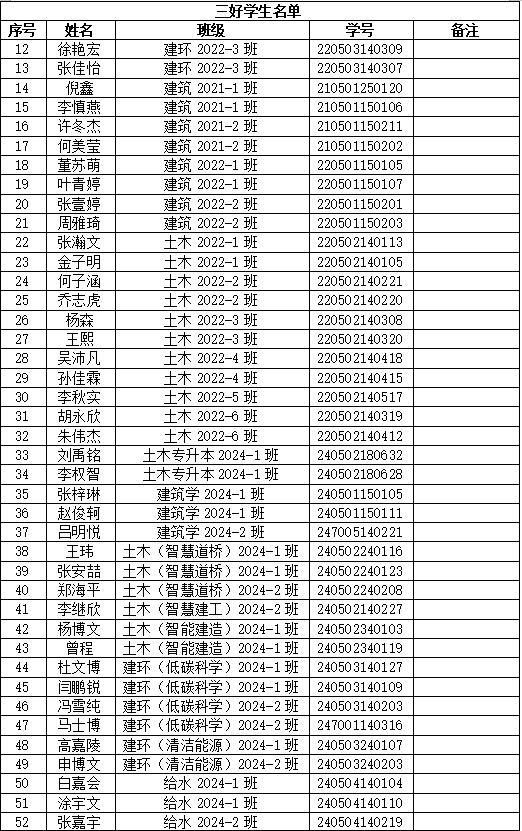 三好学生名单

| 序号 | 姓名 | 班级 | 学号 | 备注 |
|---|---|---|---|---|
| 12 | 徐艳宏 | 建环 2022-3 班 | 220503140309 | |
| 13 | 张佳怡 | 建环 2022-3 班 | 220503140307 | |
| 14 | 倪鑫 | 建筑 2021-1 班 | 210501250120 | |
| 15 | 李慎燕 | 建筑 2021-1 班 | 210501150106 | |
| 16 | 许冬杰 | 建筑 2021-2 班 | 210501150211 | |
| 17 | 何美莹 | 建筑 2021-2 班 | 210501150202 | |
| 18 | 董苏萌 | 建筑 2022-1 班 | 220501150105 | |
| 19 | 叶青婷 | 建筑 2022-1 班 | 220501150107 | |
| 20 | 张壹婷 | 建筑 2022-2 班 | 220501150201 | |
| 21 | 周雅琦 | 建筑 2022-2 班 | 220501150203 | |
| 22 | 张瀚文 | 土木 2022-1 班 | 220502140113 | |
| 23 | 金子明 | 土木 2022-1 班 | 220502140105 | |
| 24 | 何子涵 | 土木 2022-2 班 | 220502140221 | |
| 25 | 乔志虎 | 土木 2022-2 班 | 220502140220 | |
| 26 | 杨森 | 土木 2022-3 班 | 220502140308 | |
| 27 | 王熙 | 土木 2022-3 班 | 220502140320 | |
| 28 | 吴沛凡 | 土木 2022-4 班 | 220502140418 | |
| 29 | 孙佳霖 | 土木 2022-4 班 | 220502140415 | |
| 30 | 李秋实 | 土木 2022-5 班 | 220502140517 | |
| 31 | 胡永欣 | 土木 2022-6 班 | 220502140319 | |
| 32 | 朱伟杰 | 土木 2022-6 班 | 220502140412 | |
| 33 | 刘禹铭 | 土木专升本 2024-1 班 | 240502180632 | |
| 34 | 李权智 | 土木专升本 2024-1 班 | 240502180628 | |
| 35 | 张梓琳 | 建筑学 2024-1 班 | 240501150105 | |
| 36 | 赵俊轲 | 建筑学 2024-1 班 | 240501150111 | |
| 37 | 吕明悦 | 建筑学 2024-2 班 | 247005140221 | |
| 38 | 王玮 | 土木（智慧道桥）2024-1 班 | 240502240116 | |
| 39 | 张安喆 | 土木（智慧道桥）2024-1 班 | 240502240123 | |
| 40 | 郑海平 | 土木（智慧道桥）2024-2 班 | 240502240208 | |
| 41 | 李继欣 | 土木（智慧建工）2024-2 班 | 240502140227 | |
| 42 | 杨博文 | 土木（智能建造）2024-1 班 | 240502340103 | |
| 43 | 曾程 | 土木（智能建造）2024-1 班 | 240502340119 | |
| 44 | 杜文博 | 建环（低碳科学）2024-1 班 | 240503140127 | |
| 45 | 闫鹏锐 | 建环（低碳科学）2024-1 班 | 240503140109 | |
| 46 | 冯雪纯 | 建环（低碳科学）2024-2 班 | 240503140203 | |
| 47 | 马士博 | 建环（低碳科学）2024-2 班 | 247001140316 | |
| 48 | 高嘉陵 | 建环（清洁能源）2024-1 班 | 240503240107 | |
| 49 | 申博文 | 建环（清洁能源）2024-2 班 | 240503240203 | |
| 50 | 白嘉会 | 给水 2024-1 班 | 240504140104 | |
| 51 | 涂宇文 | 给水 2024-1 班 | 240504140110 | |
| 52 | 张嘉宇 | 给水 2024-2 班 | 240504140219 | |